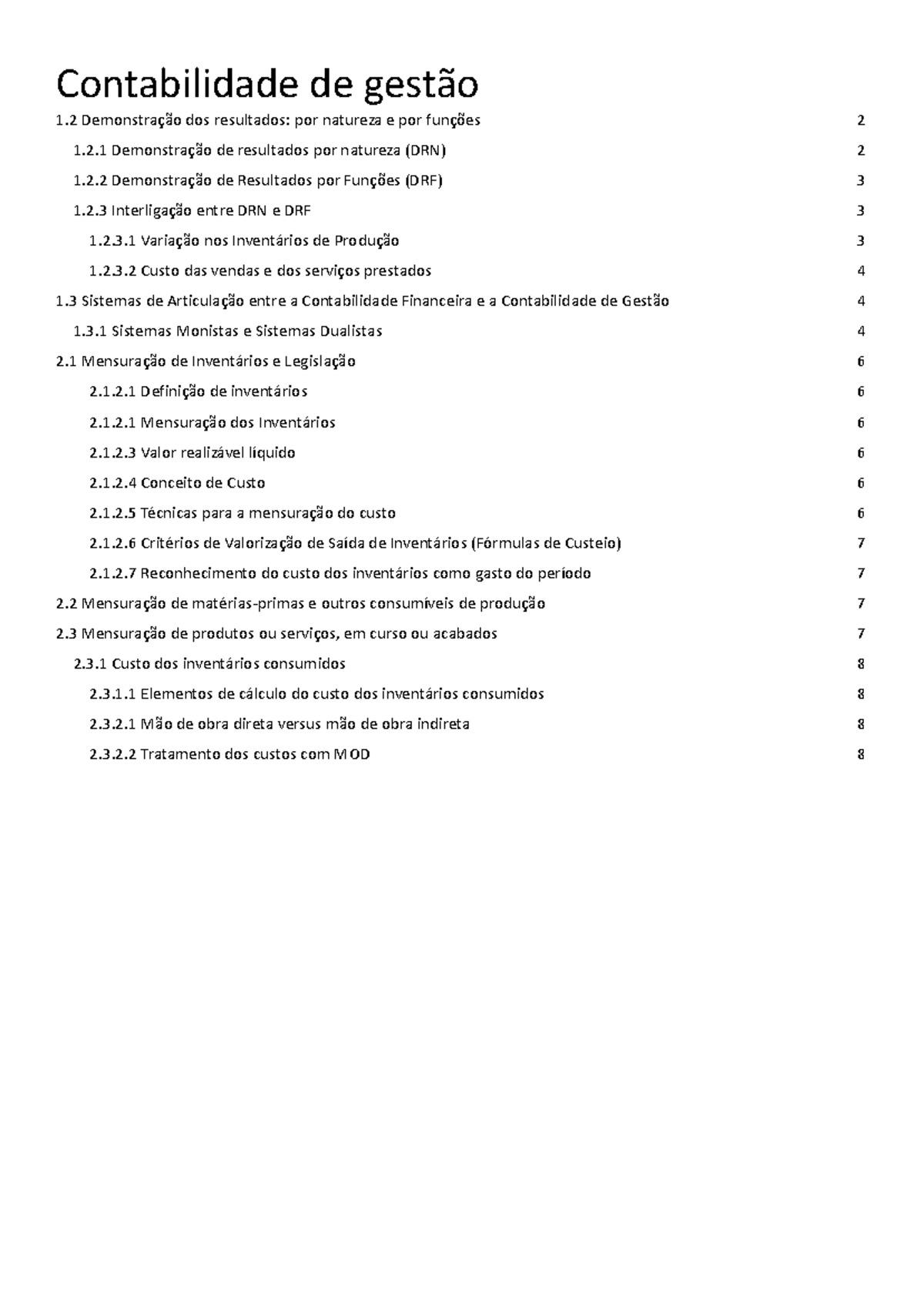 Contabilidade de gestão

1.2 Demonstração dos resultados: por natureza e por funções 2

1.2.1 Demonstração de resultados por natureza (DRN) 2

1.2.2 Demonstração de Resultados por Funções (DRF) 3

1.2.3 Interligação entre DRN e DRF 3

1.2.3.1 Variação nos Inventários de Produção 3

1.2.3.2 Custo das vendas e dos serviços prestados 4

1.3 Sistemas de Articulação entre a Contabilidade Financeira e a Contabilidade de Gestão 4

1.3.1 Sistemas Monistas e Sistemas Dualistas 4

2.1 Mensuração de Inventários e Legislação 6

2.1.2.1 Definição de inventários 6

2.1.2.1 Mensuração dos Inventários 6

2.1.2.3 Valor realizável líquido 6

2.1.2.4 Conceito de Custo 6

2.1.2.5 Técnicas para a mensuração do custo 6

2.1.2.6 Critérios de Valorização de Saída de Inventários (Fórmulas de Custeio) 7

2.1.2.7 Reconhecimento do custo dos inventários como gasto do período 7

2.2 Mensuração de matérias-primas e outros consumíveis de produção 7

2.3 Mensuração de produtos ou serviços, em curso ou acabados 7

2.3.1 Custo dos inventários consumidos 8

2.3.1.1 Elementos de cálculo do custo dos inventários consumidos 8

2.3.2.1 Mão de obra direta versus mão de obra indireta 8

2.3.2.2 Tratamento dos custos com MOD 8